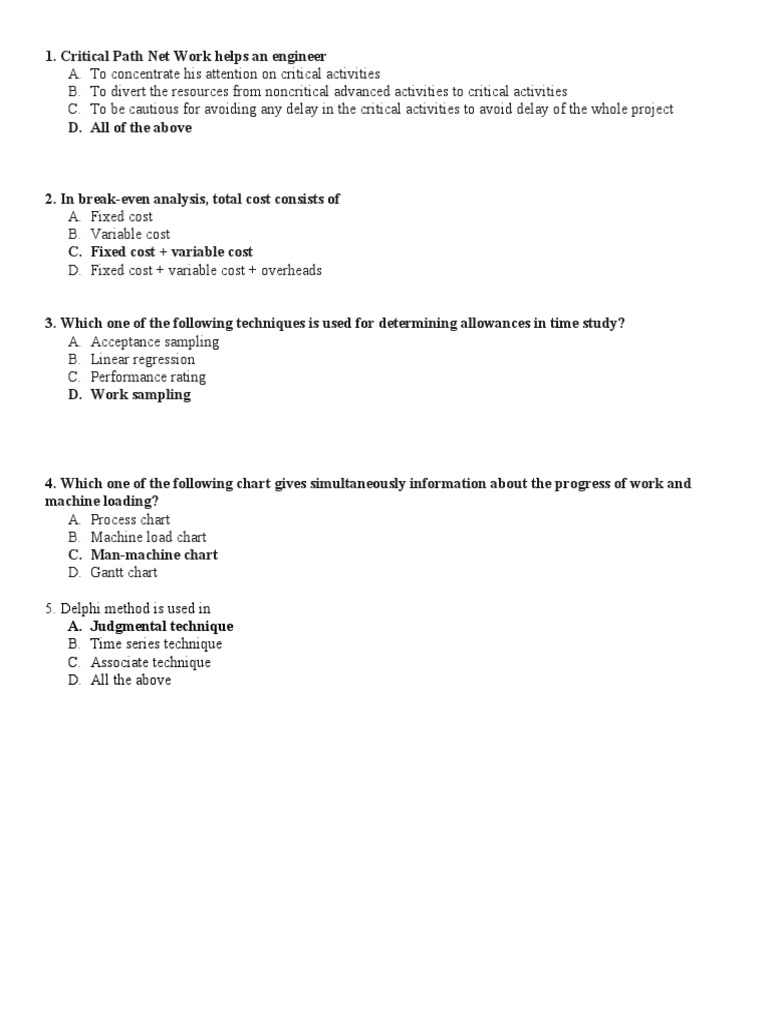 1. Critical Path Net Work helps an engineer
A. To concentrate his attention on critical activities
B. To divert the resources from noncritical advanced activities to critical activities
C. To be cautious for avoiding any delay in the critical activities to avoid delay of the whole project
D. All of the above

2. In break-even analysis, total cost consists of
A. Fixed cost
B. Variable cost
C. Fixed cost + variable cost
D. Fixed cost + variable cost + overheads

3. Which one of the following techniques is used for determining allowances in time study?
A. Acceptance sampling
B. Linear regression
C. Performance rating
D. Work sampling

4. Which one of the following chart gives simultaneously information about the progress of work and machine loading?
A. Process chart
B. Machine load chart
C. Man-machine chart
D. Gantt chart

5. Delphi method is used in
A. Judgmental technique
B. Time series technique
C. Associate technique
D. All the above